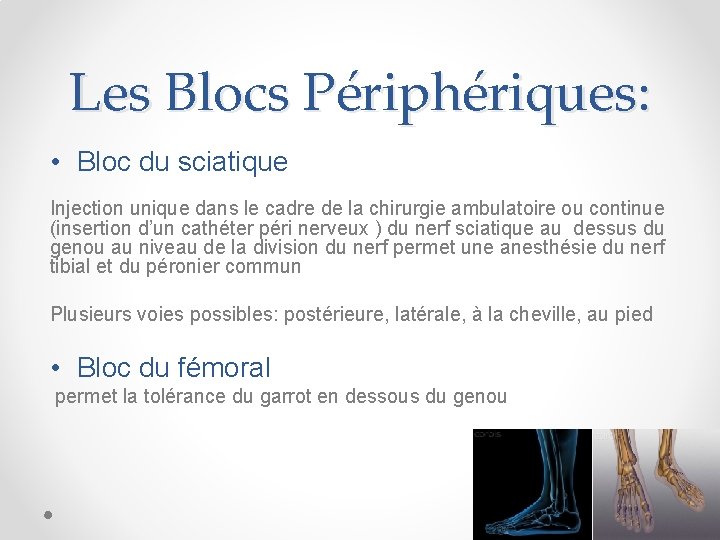 Les Blocs Périphériques:

• Bloc du sciatique

Injection unique dans le cadre de la chirurgie ambulatoire ou continue (insertion d'un cathéter péri nerveux ) du nerf sciatique au dessus du genou au niveau de la division du nerf permet une anesthésie du nerf tibial et du péronier commun

Plusieurs voies possibles: postérieure, latérale, à la cheville, au pied

• Bloc du fémoral

permet la tolérance du garrot en dessous du genou

corbis